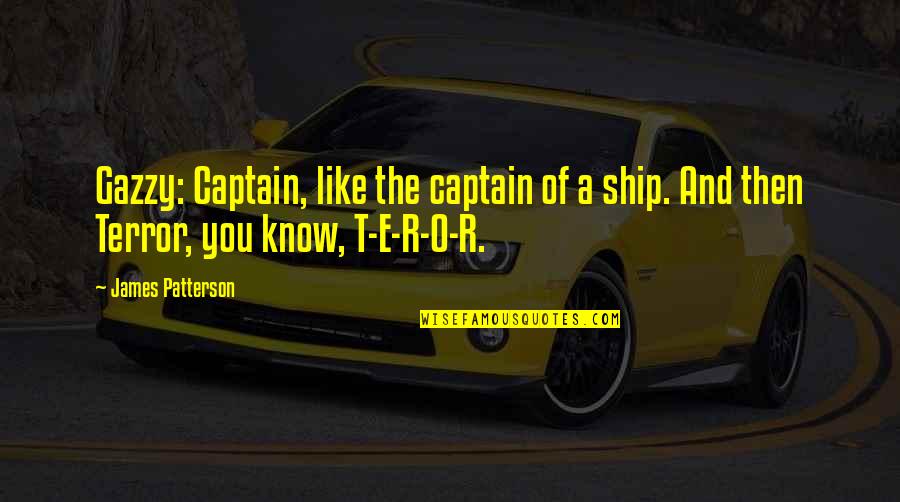 Gazzy: Captain, like the captain of a ship. And then Terror, you know, T-E-R-O-R.

- James Patterson

WISEFAMOUSQUOTES.COM